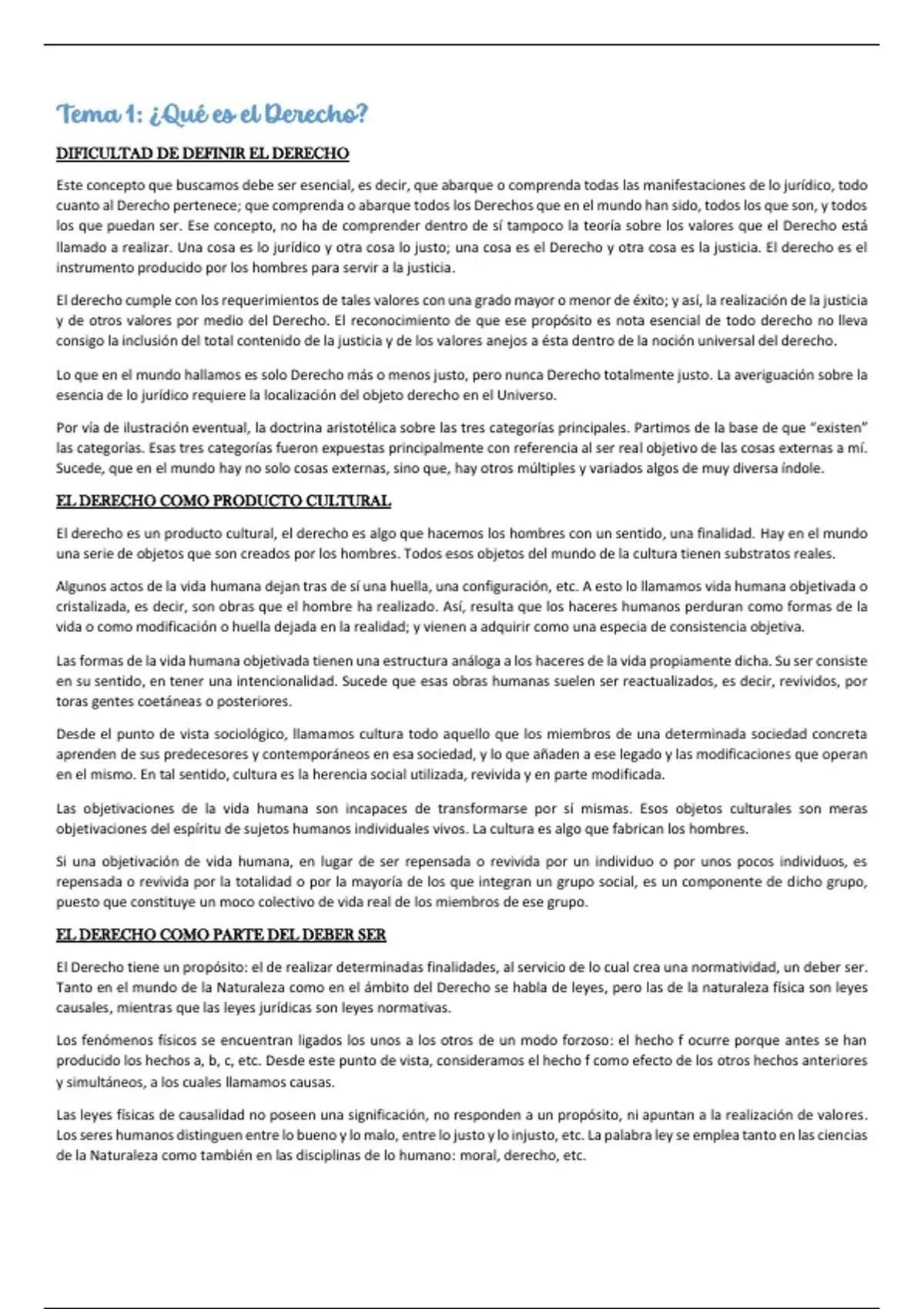 Tema 1: ¿Qué es el Derecho?

DIFICULTAD DE DEFINIR EL DERECHO

Este concepto que buscamos debe ser esencial, es decir, que abarque o comprenda todas las manifestaciones de lo jurídico, todo cuanto al Derecho pertenece; que comprenda o abarque todos los Derechos que en el mundo han sido, todos los que son, y todos los que puedan ser. Ese concepto, no ha de comprender dentro de sí tampoco la teoría sobre los valores que el Derecho está llamado a realizar. Una cosa es lo jurídico y otra cosa lo justo; una cosa es el Derecho y otra cosa es la justicia. El derecho es el instrumento producido por los hombres para servir a la justicia.

El derecho cumple con los requerimientos de tales valores con una grado mayor o menor de éxito; y así, la realización de la justicia y de otros valores por medio del Derecho. El reconocimiento de que ese propósito es nota esencial de todo derecho no lleva consigo la inclusión del total contenido de la justicia y de los valores anejos a ésta dentro de la noción universal del derecho.

Lo que en el mundo hallamos es solo Derecho más o menos justo, pero nunca Derecho totalmente justo. La averiguación sobre la esencia de lo jurídico requiere la localización del objeto derecho en el Universo.

Por vía de ilustración eventual, la doctrina aristotélica sobre las tres categorías principales. Partimos de la base de que "existen" las categorías. Esas tres categorías fueron expuestas principalmente con referencia al ser real objetivo de las cosas externas a mí. Sucede, que en el mundo hay no solo cosas externas, sino que, hay otros múltiples y variados algos de muy diversa índole.

EL DERECHO COMO PRODUCTO CULTURAL

El derecho es un producto cultural, el derecho es algo que hacemos los hombres con un sentido, una finalidad. Hay en el mundo una serie de objetos que son creados por los hombres. Todos esos objetos del mundo de la cultura tienen substratos reales.

Algunos actos de la vida humana dejan tras de sí una huella, una configuración, etc. A esto lo llamamos vida humana objetivada o cristalizada, es decir, son obras que el hombre ha realizado. Así, resulta que los haceres humanos perduran como formas de la vida o como modificación o huella dejada en la realidad; y vienen a adquirir como una especia de consistencia objetiva.

Las formas de la vida humana objetivada tienen una estructura análoga a los haceres de la vida propiamente dicha. Su ser consiste en su sentido, en tener una intencionalidad. Sucede que esas obras humanas suelen ser reactualizados, es decir, revividos, por toras gentes coetáneas o posteriores.

Desde el punto de vista sociológico, llamamos cultura todo aquello que los miembros de una determinada sociedad concreta aprenden de sus predecesores y contemporáneos en esa sociedad, y lo que añaden a ese legado y las modificaciones que operan en el mismo. En tal sentido, cultura es la herencia social utilizada, revivida y en parte modificada.

Las objetivaciones de la vida humana son incapaces de transformarse por sí mismas. Esos objetos culturales son meras objetivaciones del espíritu de sujetos humanos individuales vivos. La cultura es algo que fabrican los hombres.

Si una objetivación de vida humana, en lugar de ser repensada o revivida por un individuo o por unos pocos individuos, es repensada o revivida por la totalidad o por la mayoría de los que integran un grupo social, es un componente de dicho grupo, puesto que constituye un moco colectivo de vida real de los miembros de ese grupo.

EL DERECHO COMO PARTE DEL DEBER SER

El Derecho tiene un propósito: el de realizar determinadas finalidades, al servicio de lo cual crea una normatividad, un deber ser. Tanto en el mundo de la Naturaleza como en el ámbito del Derecho se habla de leyes, pero las de la naturaleza física son leyes causales, mientras que las leyes jurídicas son leyes normativas.

Los fenómenos físicos se encuentran ligados los unos a los otros de un modo forzoso: el hecho f ocurre porque antes se han producido los hechos a, b, c, etc. Desde este punto de vista, consideramos el hecho f como efecto de los otros hechos anteriores y simultáneos, a los cuales llamamos causas.

Las leyes físicas de causalidad no poseen una significación, no responden a un propósito, ni apuntan a la realización de valores. Los seres humanos distinguen entre lo bueno y lo malo, entre lo justo y lo injusto, etc. La palabra ley se emplea tanto en las ciencias de la Naturaleza como también en las disciplinas de lo humano: moral, derecho, etc.